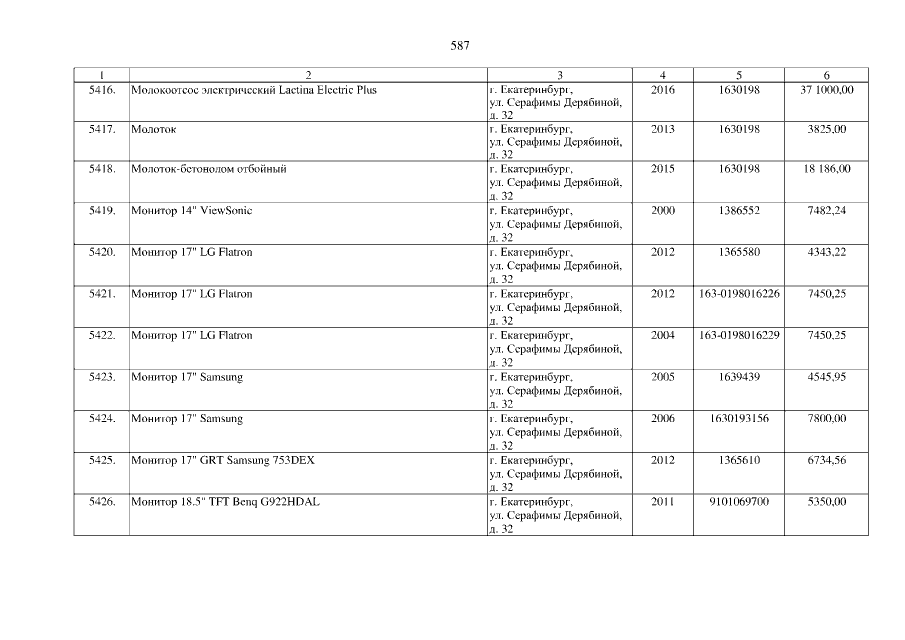 587

| 1 | 2 | 3 | 4 | 5 | 6 |
|---|---|---|---|---|---|
| 5416. | Молокоотсос электрический Lactina Electric Plus | г. Екатеринбург, ул. Серафимы Дерябиной, д. 32 | 2016 | 1630198 | 37 1000,00 |
| 5417. | Молоток | г. Екатеринбург, ул. Серафимы Дерябиной, д. 32 | 2013 | 1630198 | 3825,00 |
| 5418. | Молоток-бетонолом отбойный | г. Екатеринбург, ул. Серафимы Дерябиной, д. 32 | 2015 | 1630198 | 18 186,00 |
| 5419. | Монитор 14" ViewSonic | г. Екатеринбург, ул. Серафимы Дерябиной, д. 32 | 2000 | 1386552 | 7482,24 |
| 5420. | Монитор 17" LG Flatron | г. Екатеринбург, ул. Серафимы Дерябиной, д. 32 | 2012 | 1365580 | 4343,22 |
| 5421. | Монитор 17" LG Flatron | г. Екатеринбург, ул. Серафимы Дерябиной, д. 32 | 2012 | 163-0198016226 | 7450,25 |
| 5422. | Монитор 17" LG Flatron | г. Екатеринбург, ул. Серафимы Дерябиной, д. 32 | 2004 | 163-0198016229 | 7450,25 |
| 5423. | Монитор 17" Samsung | г. Екатеринбург, ул. Серафимы Дерябиной, д. 32 | 2005 | 1639439 | 4545,95 |
| 5424. | Монитор 17" Samsung | г. Екатеринбург, ул. Серафимы Дерябиной, д. 32 | 2006 | 1630193156 | 7800,00 |
| 5425. | Монитор 17" GRT Samsung 753DEX | г. Екатеринбург, ул. Серафимы Дерябиной, д. 32 | 2012 | 1365610 | 6734,56 |
| 5426. | Монитор 18.5" TFT Benq G922HDAL | г. Екатеринбург, ул. Серафимы Дерябиной, д. 32 | 2011 | 9101069700 | 5350,00 |